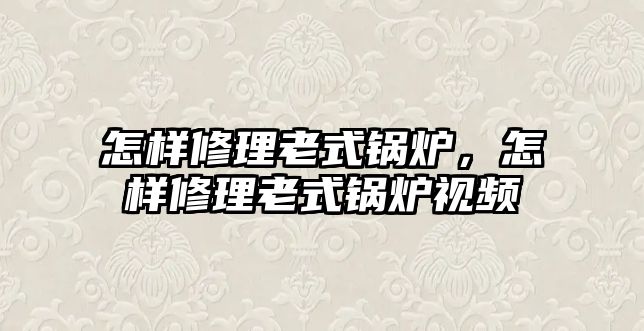 怎样修理老式锅炉，怎样修理老式锅炉视频